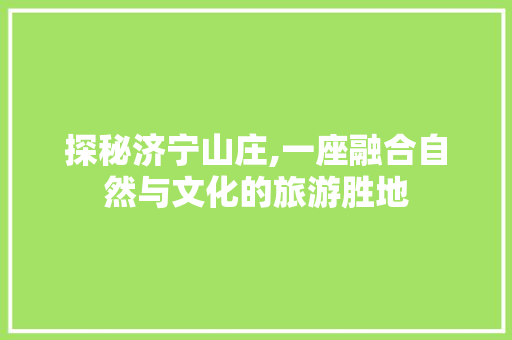 探秘济宁山庄,一座融合自然与文化的旅游胜地